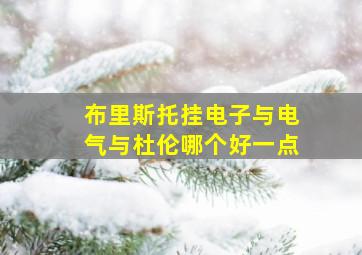 布里斯托挂电子与电气与杜伦哪个好一点